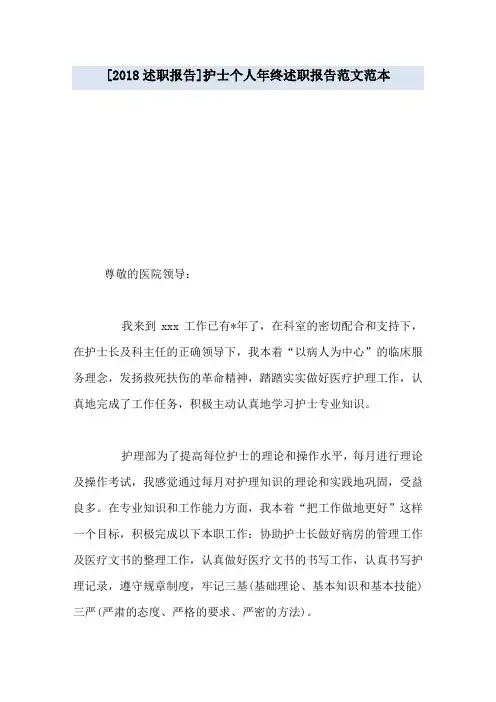 [2018 述职报告]护士个人年终述职报告范文范本

尊敬的医院领导：

我来到 xxx 工作已有*年了，在科室的密切配合和支持下，在护士长及科主任的正确领导下，我本着“以病人为中心”的临床服务理念，发扬救死扶伤的革命精神，踏踏实实做好医疗护理工作，认真地完成了工作任务，积极主动认真地学习护士专业知识。

护理部为了提高每位护士的理论和操作水平，每月进行理论及操作考试，我感觉通过每月对护理知识的理论和实践地巩固，受益良多。在专业知识和工作能力方面，我本着“把工作做地更好”这样一个目标，积极完成以下本职工作：协助护士长做好病房的管理工作及医疗文书的整理工作，认真做好医疗文书的书写工作，认真书写护理记录，遵守规章制度，牢记三基(基础理论、基本知识和基本技能)三严(严肃的态度、严格的要求、严密的方法)。